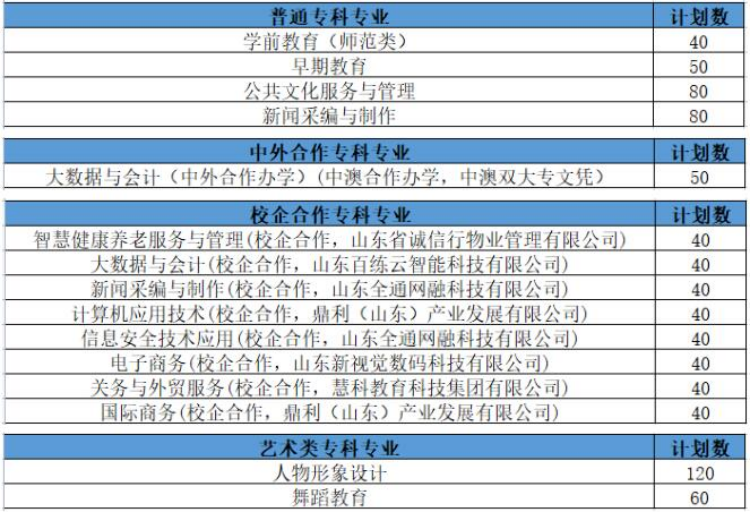 | 普通专科专业 | 计划数 |
|---|---|
| 学前教育（师范类） | 40 |
| 早期教育 | 50 |
| 公共文化服务与管理 | 80 |
| 新闻采编与制作 | 80 |

| 中外合作专科专业 | 计划数 |
|---|---|
| 大数据与会计（中外合作办学）（中澳合作办学，中澳双大专文凭） | 50 |

| 校企合作专科专业 | 计划数 |
|---|---|
| 智慧健康养老服务与管理(校企合作，山东省诚信行物业管理有限公司) | 40 |
| 大数据与会计(校企合作，山东百练云智能科技有限公司) | 40 |
| 新闻采编与制作(校企合作，山东全通网融科技有限公司) | 40 |
| 计算机应用技术(校企合作，鼎利（山东）产业发展有限公司) | 40 |
| 信息安全技术应用(校企合作，山东全通网融科技有限公司) | 40 |
| 电子商务(校企合作，山东新视觉数码科技有限公司) | 40 |
| 关务与外贸服务(校企合作，慧科教育科技集团有限公司) | 40 |
| 国际商务(校企合作，鼎利（山东）产业发展有限公司) | 40 |

| 艺术类专科专业 | 计划数 |
|---|---|
| 人物形象设计 | 120 |
| 舞蹈教育 | 60 |